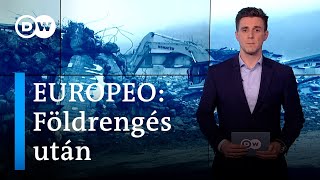 DW

EUROPEO: Földrengés után

DW